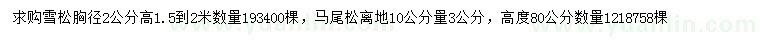 求购雪松胸径2公分高1.5到2米数量193400棵，马尾松离地10公分量3公分，高度80公分数量1218758棵